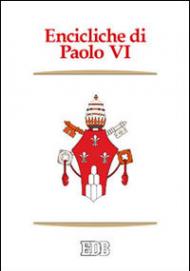 Encicliche di
Paolo VI

EDB